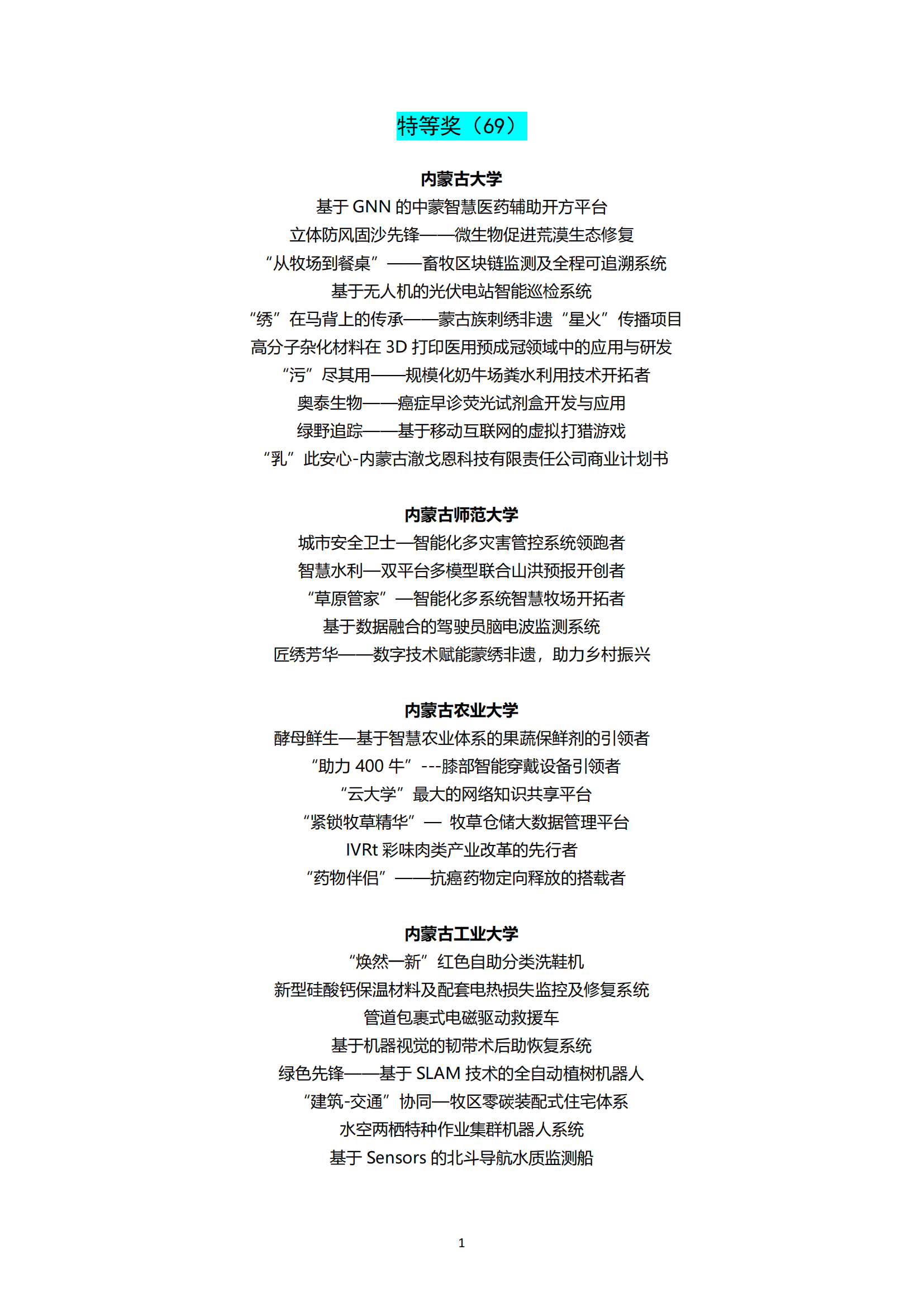 特等奖（69）

内蒙古大学
基于 GNN 的中蒙智慧医药辅助开方平台
立体防风固沙先锋——微生物促进荒漠生态修复
“从牧场到餐桌”——畜牧区块链监测及全程可追溯系统
基于无人机的光伏电站智能巡检系统
“绣”在马背上的传承——蒙古族刺绣非遗“星火”传播项目
高分子杂化材料在 3D 打印医用预成冠领域中的应用与研发
“污”尽其用——规模化奶牛场粪水利用技术开拓者
奥泰生物——癌症早诊荧光试剂盒开发与应用
绿野追踪——基于移动互联网的虚拟打猎游戏
“乳”此安心-内蒙古澈戈恩科技有限责任公司商业计划书

内蒙古师范大学
城市安全卫士—智能化多灾害管控系统领跑者
智慧水利—双平台多模型联合山洪预报开创者
“草原管家”—智能化多系统智慧牧场开拓者
基于数据融合的驾驶员脑电波监测系统
匠绣芳华——数字技术赋能蒙绣非遗，助力乡村振兴

内蒙古农业大学
酵母鲜生—基于智慧农业体系的果蔬保鲜剂的引领者
“助力 400 牛”---膝部智能穿戴设备引领者
“云大学”最大的网络知识共享平台
“紧锁牧草精华”— 牧草仓储大数据管理平台
IVRt 彩味肉类产业改革的先行者
“药物伴侣”——抗癌药物定向释放的搭载者

内蒙古工业大学
“焕然一新”红色自助分类洗鞋机
新型硅酸钙保温材料及配套电热损失监控及修复系统
管道包裹式电磁驱动救援车
基于机器视觉的韧带术后助恢复系统
绿色先锋——基于 SLAM 技术的全自动植树机器人
“建筑-交通”协同—牧区零碳装配式住宅体系
水空两栖特种作业集群机器人系统
基于 Sensors 的北斗导航水质监测船

1